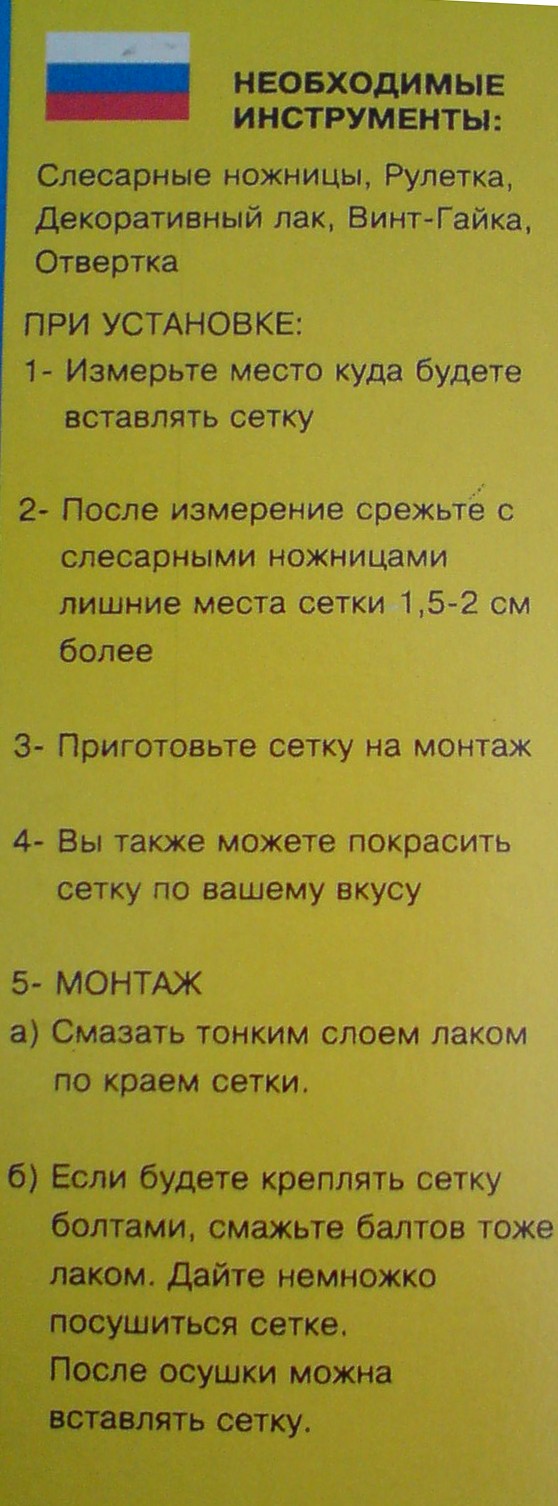 НЕОБХОДИМЫЕ ИНСТРУМЕНТЫ:

Слесарные ножницы, Рулетка, Декоративный лак, Винт-Гайка, Отвертка

ПРИ УСТАНОВКЕ:

1- Измерьте место куда будете вставлять сетку

2- После измерение срежьте с слесарными ножницами лишние места сетки 1,5-2 см более

3- Приготовьте сетку на монтаж

4- Вы также можете покрасить сетку по вашему вкусу

5- МОНТАЖ

а) Смазать тонким слоем лаком по краем сетки.

б) Если будете креплять сетку болтами, смажьте балтов тоже лаком. Дайте немножко посушиться сетке.
После осушки можна вставлять сетку.